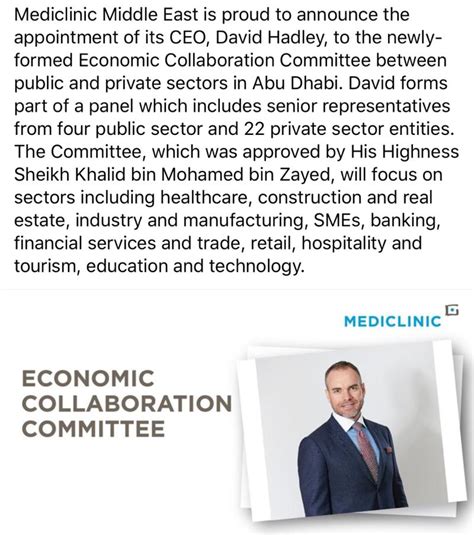 Mediclinic Middle East is proud to announce the appointment of its CEO, David Hadley, to the newly-formed Economic Collaboration Committee between public and private sectors in Abu Dhabi. David forms part of a panel which includes senior representatives from four public sector and 22 private sector entities. The Committee, which was approved by His Highness Sheikh Khalid bin Mohamed bin Zayed, will focus on sectors including healthcare, construction and real estate, industry and manufacturing, SMEs, banking, financial services and trade, retail, hospitality and tourism, education and technology.

MEDICLINIC

ECONOMIC COLLABORATION COMMITTEE